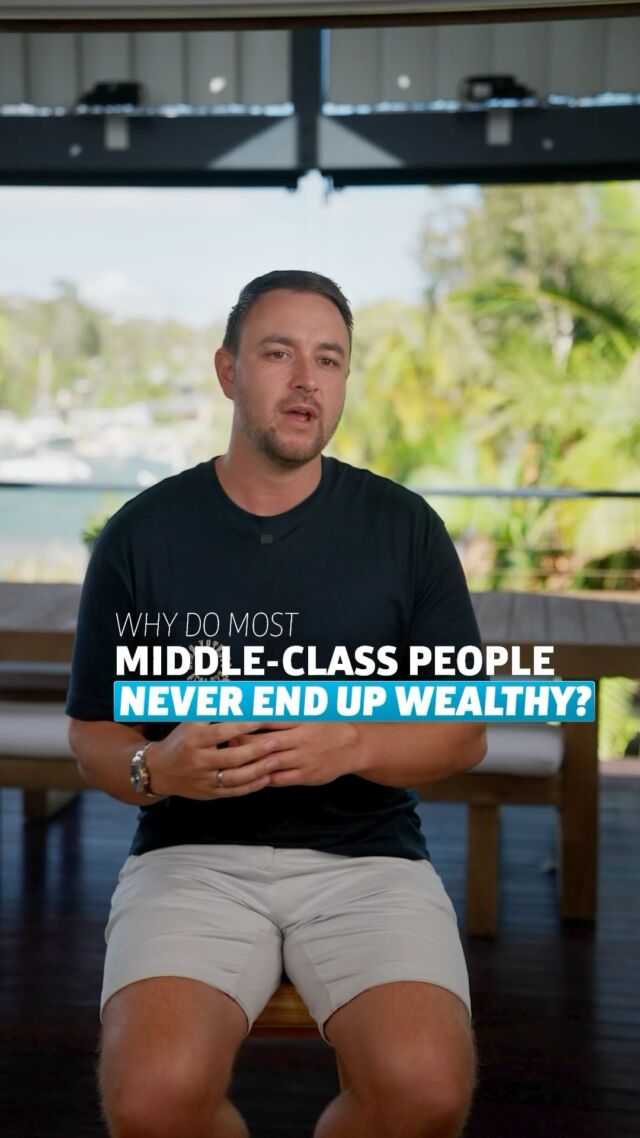 WHY DO MOST
MIDDLE-CLASS PEOPLE
NEVER END UP WEALTHY?